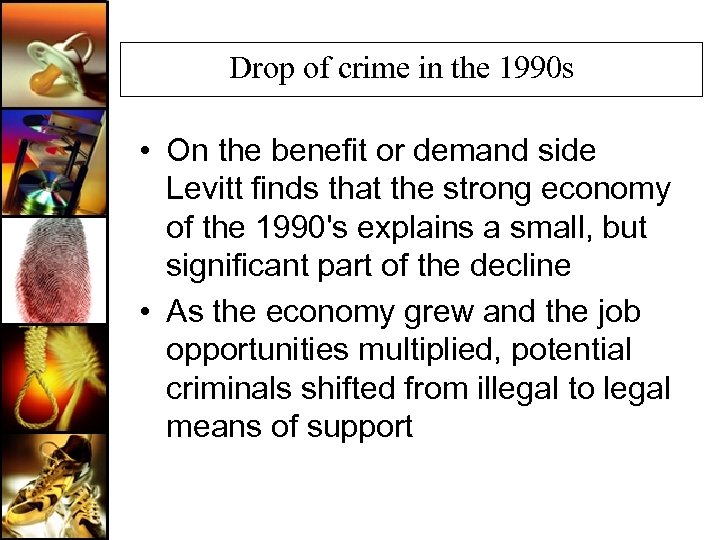 Drop of crime in the 1990s

• On the benefit or demand side Levitt finds that the strong economy of the 1990's explains a small, but significant part of the decline

• As the economy grew and the job opportunities multiplied, potential criminals shifted from illegal to legal means of support